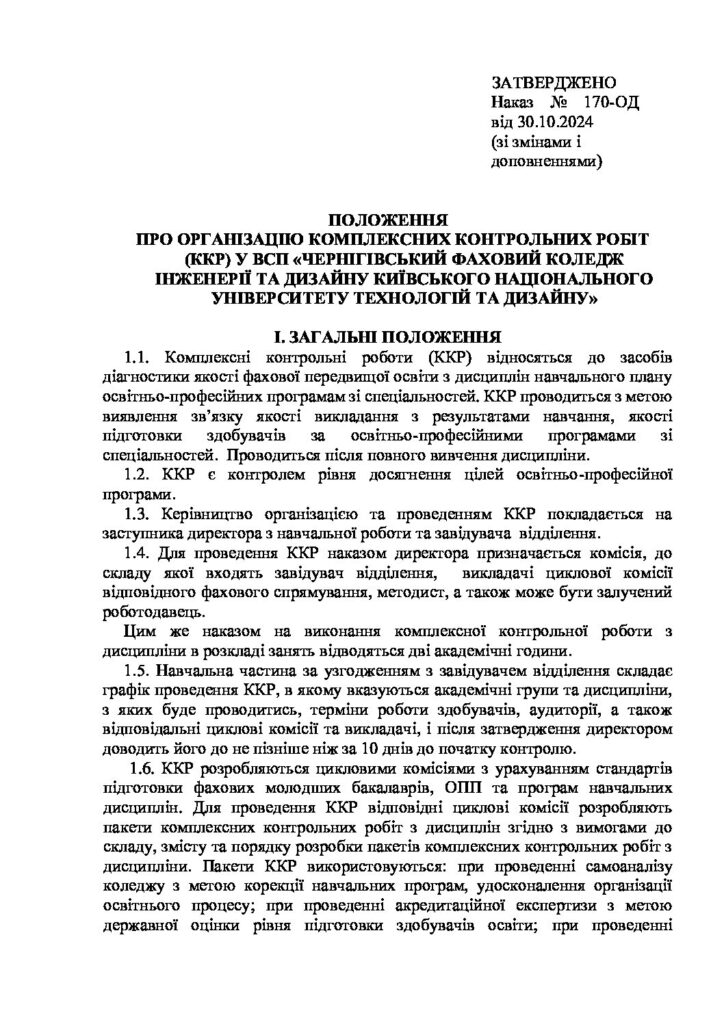 ЗАТВЕРДЖЕНО
Наказ № 170-ОД
від 30.10.2024
(зі змінами і доповненнями)

ПОЛОЖЕННЯ
ПРО ОРГАНІЗАЦІЮ КОМПЛЕКСНИХ КОНТРОЛЬНИХ РОБІТ (ККР) У ВСП «ЧЕРНІГІВСЬКИЙ ФАХОВИЙ КОЛЕДЖ ІНЖЕНЕРІЇ ТА ДИЗАЙНУ КИЇВСЬКОГО НАЦІОНАЛЬНОГО УНІВЕРСИТЕТУ ТЕХНОЛОГІЙ ТА ДИЗАЙНУ»

І. ЗАГАЛЬНІ ПОЛОЖЕННЯ

1.1. Комплексні контрольні роботи (ККР) відносяться до засобів діагностики якості фахової передвищої освіти з дисциплін навчального плану освітньо-професійних програмам зі спеціальностей. ККР проводиться з метою виявлення зв'язку якості викладання з результатами навчання, якості підготовки здобувачів за освітньо-професійними програмами зі спеціальностей. Проводиться після повного вивчення дисципліни.

1.2. ККР є контролем рівня досягнення цілей освітньо-професійної програми.

1.3. Керівництво організацією та проведенням ККР покладається на заступника директора з навчальної роботи та завідувача відділення.

1.4. Для проведення ККР наказом директора призначається комісія, до складу якої входять завідувач відділення, викладачі циклової комісії відповідного фахового спрямування, методист, а також може бути залучений роботодавець.

Цим же наказом на виконання комплексної контрольної роботи з дисципліни в розкладі занять відводяться дві академічні години.

1.5. Навчальна частина за узгодженням з завідувачем відділення складає графік проведення ККР, в якому вказуються академічні групи та дисципліни, з яких буде проводитись, терміни роботи здобувачів, аудиторії, а також відповідальні циклові комісії та викладачі, і після затвердження директором доводить його до не пізніше ніж за 10 днів до початку контролю.

1.6. ККР розробляються цикловими комісіями з урахуванням стандартів підготовки фахових молодших бакалаврів, ОПП та програм навчальних дисциплін. Для проведення ККР відповідні циклові комісії розробляють пакети комплексних контрольних робіт з дисциплін згідно з вимогами до складу, змісту та порядку розробки пакетів комплексних контрольних робіт з дисципліни. Пакети ККР використовуються: при проведенні самоаналізу коледжу з метою корекції навчальних програм, удосконалення організації освітнього процесу; при проведенні акредитаційної експертизи з метою державної оцінки рівня підготовки здобувачів освіти; при проведенні